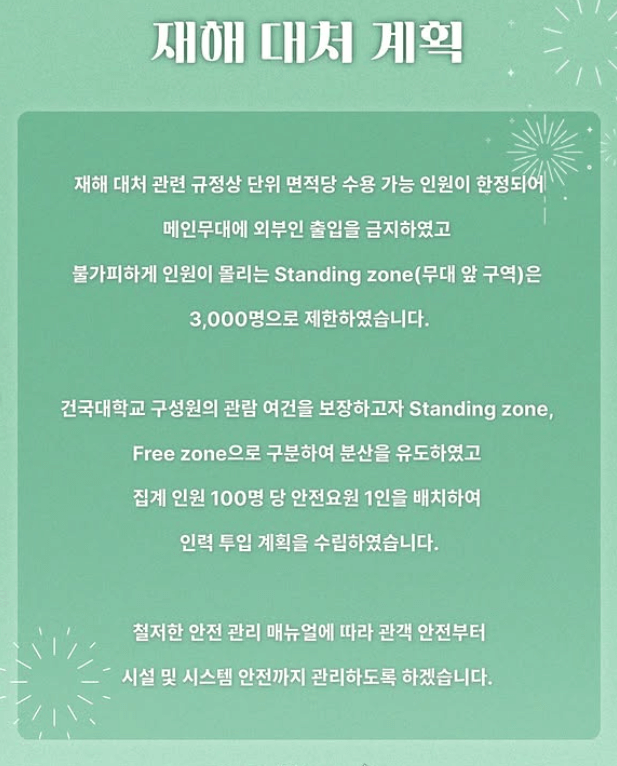 재해 대처 계획

재해 대처 관련 규정상 단위 면적당 수용 가능 인원이 한정되어 메인무대에 외부인 출입을 금지하였고 불가피하게 인원이 몰리는 Standing zone(무대 앞 구역)은 3,000명으로 제한하였습니다.

건국대학교 구성원의 관람 여건을 보장하고자 Standing zone, Free zone으로 구분하여 분산을 유도하였고 집계 인원 100명 당 안전요원 1인을 배치하여 인력 투입 계획을 수립하였습니다.

철저한 안전 관리 매뉴얼에 따라 관객 안전부터 시설 및 시스템 안전까지 관리하도록 하겠습니다.